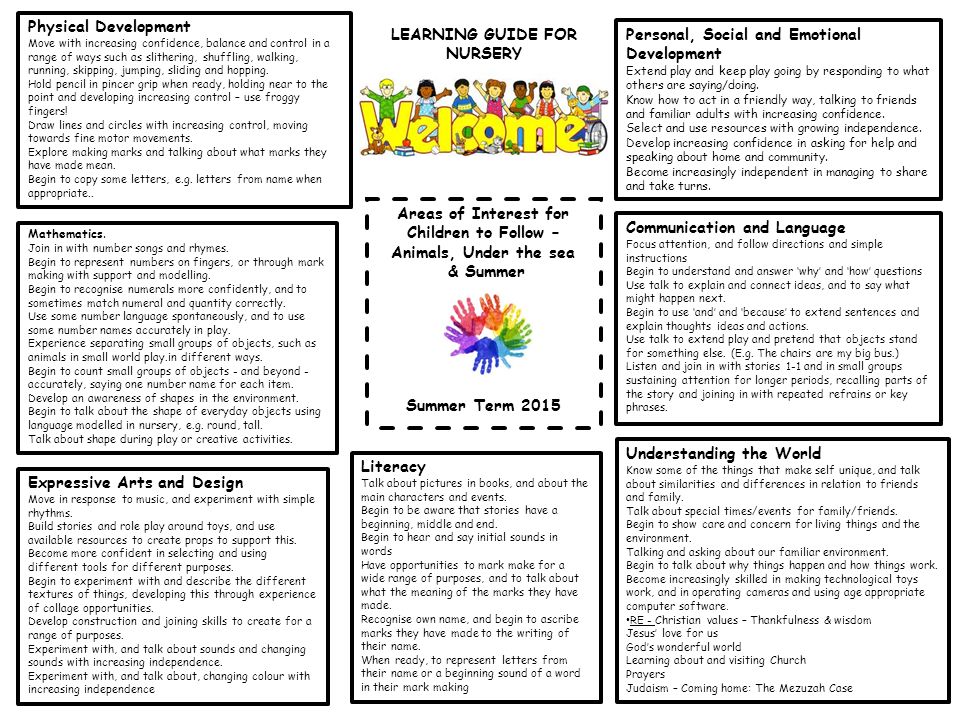 Physical Development
Move with increasing confidence, balance and control in a range of ways such as slithering, shuffling, walking, running, skipping, jumping, sliding and hopping.
Hold pencil in pincer grip when ready, holding near to the point and developing increasing control – use froggy fingers!
Draw lines and circles with increasing control, moving towards fine motor movements.
Explore making marks and talking about what marks they have made mean.
Begin to copy some letters, e.g. letters from name when appropriate..

Mathematics.
Join in with number songs and rhymes.
Begin to represent numbers on fingers, or through mark making with support and modelling.
Begin to recognise numerals more confidently, and to sometimes match numeral and quantity correctly.
Use some number language spontaneously, and to use some number names accurately in play.
Experience separating small groups of objects, such as animals in small world play.in different ways.
Begin to count small groups of objects - and beyond - accurately, saying one number name for each item.
Develop an awareness of shapes in the environment.
Begin to talk about the shape of everyday objects using language modelled in nursery, e.g. round, tall.
Talk about shape during play or creative activities.

Expressive Arts and Design
Move in response to music, and experiment with simple rhythms.
Build stories and role play around toys, and use available resources to create props to support this.
Become more confident in selecting and using different tools for different purposes.
Begin to experiment with and describe the different textures of things, developing this through experience of collage opportunities.
Develop construction and joining skills to create for a range of purposes.
Experiment with, and talk about sounds and changing sounds with increasing independence.
Experiment with, and talk about, changing colour with increasing independence

LEARNING GUIDE FOR NURSERY

Welcome

Areas of Interest for Children to Follow – Animals, Under the sea & Summer

Summer Term 2015

Literacy
Talk about pictures in books, and about the main characters and events.
Begin to be aware that stories have a beginning, middle and end.
Begin to hear and say initial sounds in words
Have opportunities to mark make for a wide range of purposes, and to talk about what the meaning of the marks they have made.
Recognise own name, and begin to ascribe marks they have made to the writing of their name.
When ready, to represent letters from their name or a beginning sound of a word in their mark making

Personal, Social and Emotional Development
Extend play and keep play going by responding to what others are saying/doing.
Know how to act in a friendly way, talking to friends and familiar adults with increasing confidence.
Select and use resources with growing independence.
Develop increasing confidence in asking for help and speaking about home and community.
Become increasingly independent in managing to share and take turns.

Communication and Language
Focus attention, and follow directions and simple instructions
Begin to understand and answer 'why' and 'how' questions
Use talk to explain and connect ideas, and to say what might happen next.
Begin to use 'and' and 'because' to extend sentences and explain thoughts ideas and actions.
Use talk to extend play and pretend that objects stand for something else. (E.g. The chairs are my big bus.)
Listen and join in with stories 1-1 and in small groups sustaining attention for longer periods, recalling parts of the story and joining in with repeated refrains or key phrases.

Understanding the World
Know some of the things that make self unique, and talk about similarities and differences in relation to friends and family.
Talk about special times/events for family/friends.
Begin to show care and concern for living things and the environment.
Talking and asking about our familiar environment.
Begin to talk about why things happen and how things work.
Become increasingly skilled in making technological toys work, and in operating cameras and using age appropriate computer software.
•RE - Christian values – Thankfulness & wisdom
Jesus' love for us
God's wonderful world
Learning about and visiting Church
Prayers
Judaism – Coming home: The Mezuzah Case